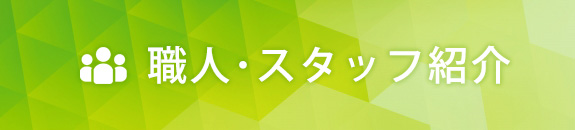 職人・スタッフ紹介